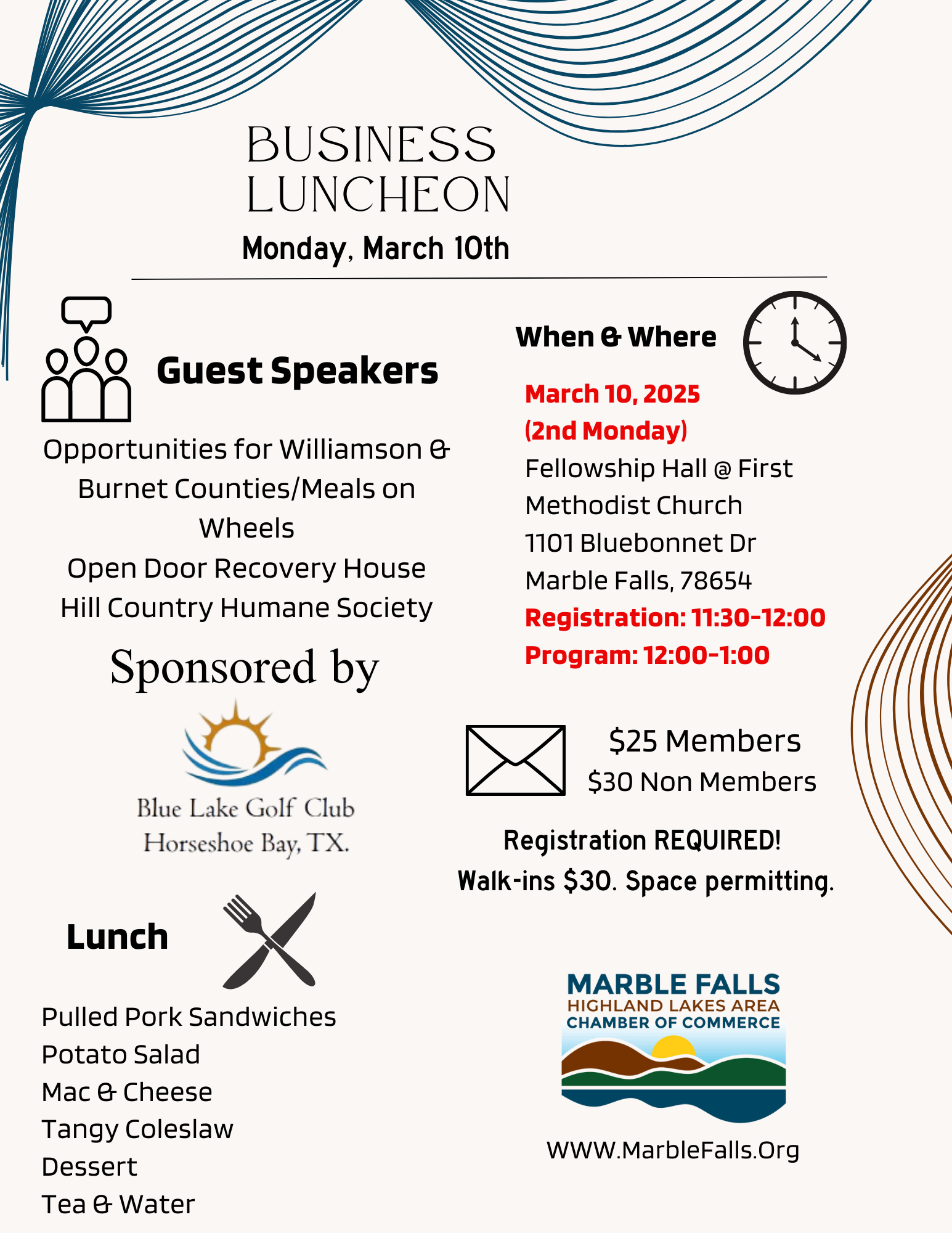 BUSINESS LUNCHEON
Monday, March 10th

Guest Speakers

Opportunities for Williamson & Burnet Counties/Meals on Wheels
Open Door Recovery House
Hill Country Humane Society

Sponsored by

Blue Lake Golf Club
Horseshoe Bay, TX.

Lunch

Pulled Pork Sandwiches
Potato Salad
Mac & Cheese
Tangy Coleslaw
Dessert
Tea & Water

When & Where

March 10, 2025
(2nd Monday)
Fellowship Hall @ First Methodist Church
1101 Bluebonnet Dr
Marble Falls, 78654
Registration: 11:30-12:00
Program: 12:00-1:00

$25 Members
$30 Non Members

Registration REQUIRED!
Walk-ins $30. Space permitting.

MARBLE FALLS
HIGHLAND LAKES AREA
CHAMBER OF COMMERCE

WWW.MarbleFalls.Org